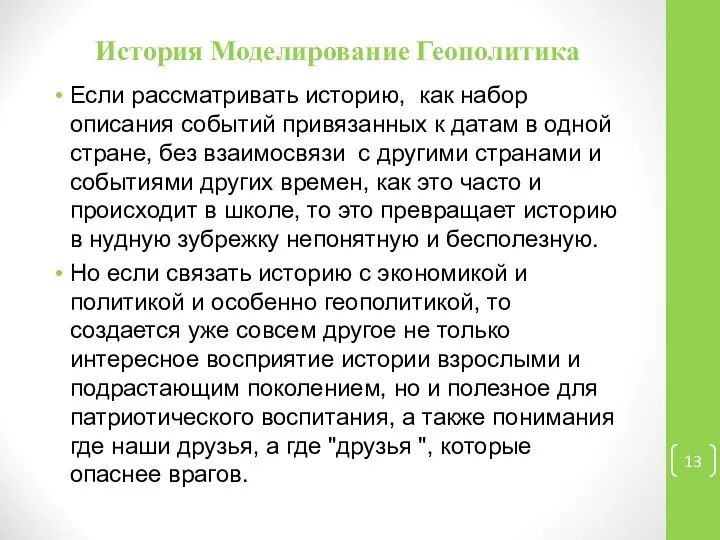 История Моделирование Геополитика

• Если рассматривать историю,  как набор описания событий привязанных к датам в одной стране, без взаимосвязи  с другими странами и событиями других времен, как это часто и происходит в школе, то это превращает историю в нудную зубрежку непонятную и бесполезную.

• Но если связать историю с экономикой и политикой и особенно геополитикой, то создается уже совсем другое не только интересное восприятие истории взрослыми и подрастающим поколением, но и полезное для патриотического воспитания, а также понимания где наши друзья, а где "друзья ", которые опаснее врагов.

13